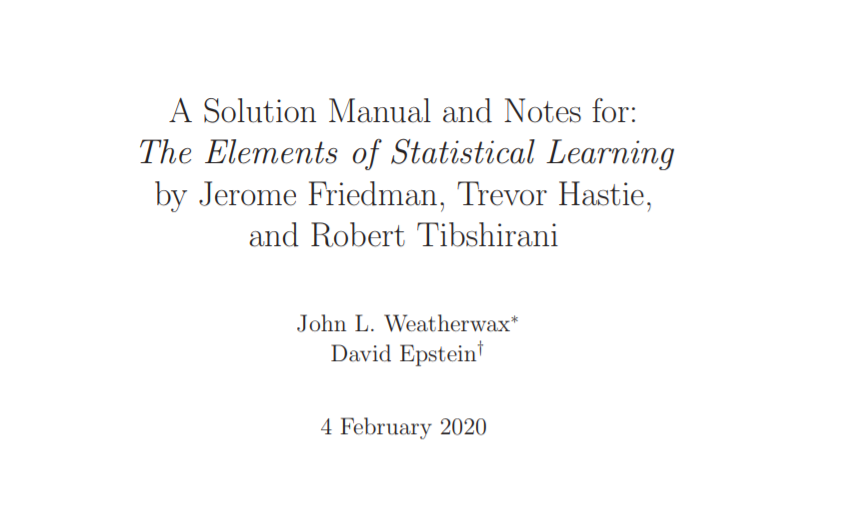 A Solution Manual and Notes for:
The Elements of Statistical Learning
by Jerome Friedman, Trevor Hastie,
and Robert Tibshirani

John L. Weatherwax$^{*}$
David Epstein$^{\dagger}$

4 February 2020